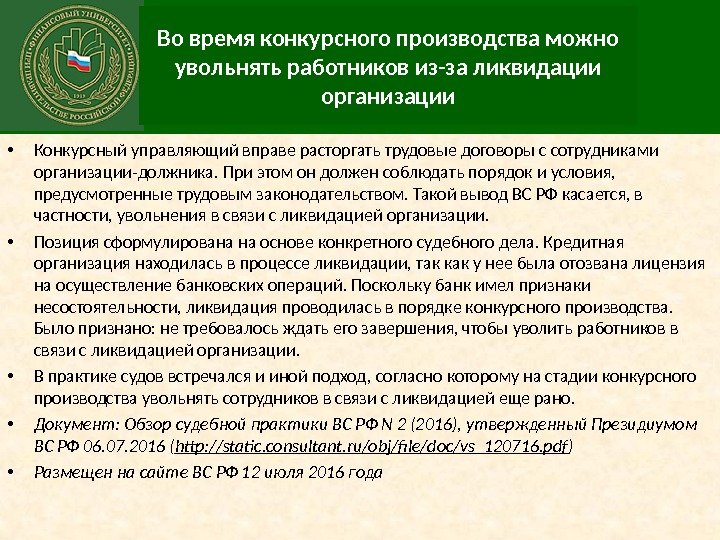 ФИНАНСОВЫЙ УНИВЕРСИТЕТ ПРИ ПРАВИТЕЛЬСТВЕ РОССИЙСКОЙ ФЕДЕРАЦИИ
1919

Во время конкурсного производства можно увольнять работников из-за ликвидации организации

• Конкурсный управляющий вправе расторгать трудовые договоры с сотрудниками организации-должника. При этом он должен соблюдать порядок и условия, предусмотренные трудовым законодательством. Такой вывод ВС РФ касается, в частности, увольнения в связи с ликвидацией организации.

• Позиция сформулирована на основе конкретного судебного дела. Кредитная организация находилась в процессе ликвидации, так как у нее была отозвана лицензия на осуществление банковских операций. Поскольку банк имел признаки несостоятельности, ликвидация проводилась в порядке конкурсного производства. Было признано: не требовалось ждать его завершения, чтобы уволить работников в связи с ликвидацией организации.

• В практике судов встречался и иной подход, согласно которому на стадии конкурсного производства увольнять сотрудников в связи с ликвидацией еще рано.

• Документ: Обзор судебной практики ВС РФ N 2 (2016), утвержденный Президиумом ВС РФ 06.07.2016 (http://static.consultant.ru/obj/file/doc/vs_120716.pdf)

• Размещен на сайте ВС РФ 12 июля 2016 года